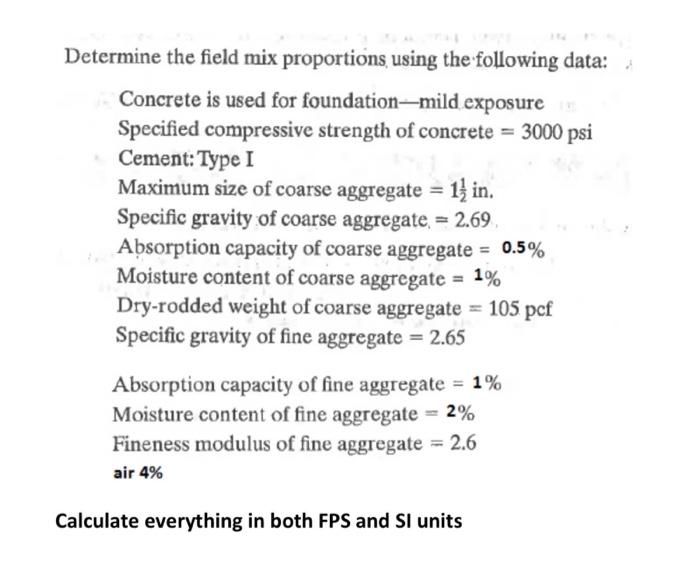 Determine the field mix proportions using the following data:

Concrete is used for foundation—mild exposure
Specified compressive strength of concrete = 3000 psi
Cement: Type I
Maximum size of coarse aggregate = $1\frac{1}{2}$ in.
Specific gravity of coarse aggregate = 2.69
Absorption capacity of coarse aggregate = 0.5%
Moisture content of coarse aggregate = 1%
Dry-rodded weight of coarse aggregate = 105 pcf
Specific gravity of fine aggregate = 2.65

Absorption capacity of fine aggregate = 1%
Moisture content of fine aggregate = 2%
Fineness modulus of fine aggregate = 2.6
air 4%

Calculate everything in both FPS and SI units